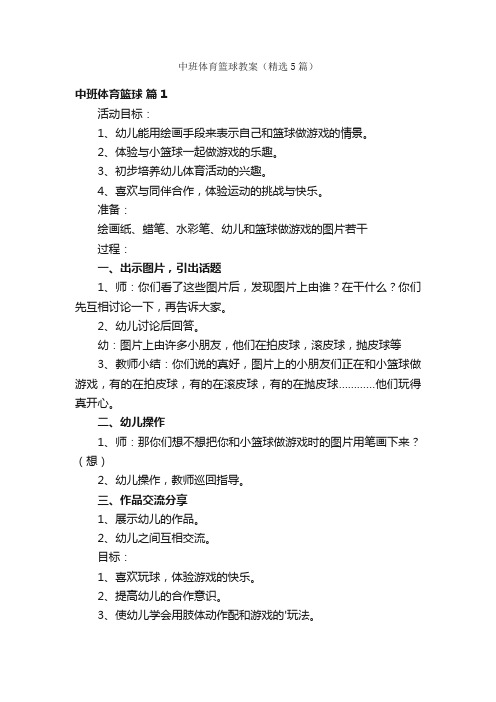 中班体育篮球教案（精选5篇）

中班体育篮球 篇1

活动目标：

1、幼儿能用绘画手段来表示自己和篮球做游戏的情景。

2、体验与小篮球一起做游戏的乐趣。

3、初步培养幼儿体育活动的兴趣。

4、喜欢与同伴合作，体验运动的挑战与快乐。

准备：

绘画纸、蜡笔、水彩笔、幼儿和篮球做游戏的图片若干

过程：

一、出示图片，引出话题

1、师：你们看了这些图片后，发现图片上由谁？在干什么？你们先互相讨论一下，再告诉大家。

2、幼儿讨论后回答。

幼：图片上由许多小朋友，他们在拍皮球，滚皮球，抛皮球等

3、教师小结：你们说的真好，图片上的小朋友们正在和小篮球做游戏，有的在拍皮球，有的在滚皮球，有的在抛皮球…………他们玩得真开心。

二、幼儿操作

1、师：那你们想不想把你和小篮球做游戏时的图片用笔画下来？（想）

2、幼儿操作，教师巡回指导。

三、作品交流分享

1、展示幼儿的作品。

2、幼儿之间互相交流。

目标：

1、喜欢玩球，体验游戏的快乐。

2、提高幼儿的合作意识。

3、使幼儿学会用肢体动作配和游戏的'玩法。